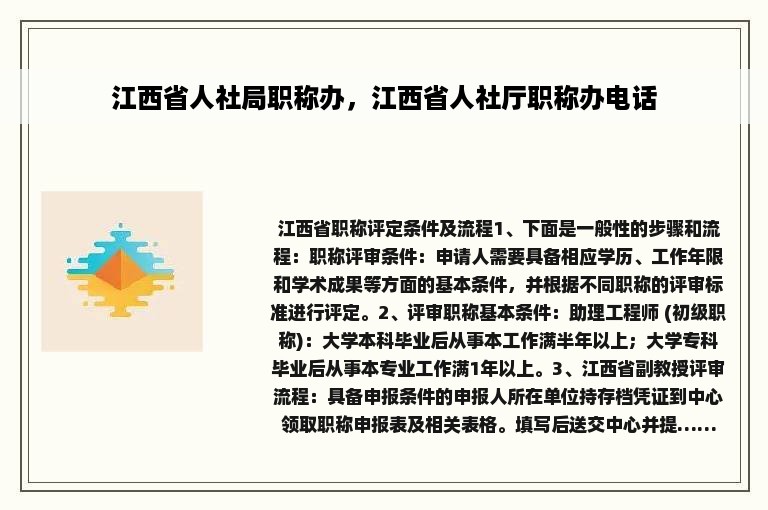 江西省人社局职称办，江西省人社厅职称办电话

江西省职称评定条件及流程1、下面是一般性的步骤和流程：职称评审条件：申请人需要具备相应学历、工作年限和学术成果等方面的基本条件，并根据不同职称的评审标准进行评定。2、评审职称基本条件：助理工程师 (初级职称)：大学本科毕业后从事本工作满半年以上；大学专科毕业后从事本专业工作满1年以上。3、江西省副教授评审流程：具备申报条件的申报人所在单位持存档凭证到中心领取职称申报表及相关表格。填写后送交中心并提......